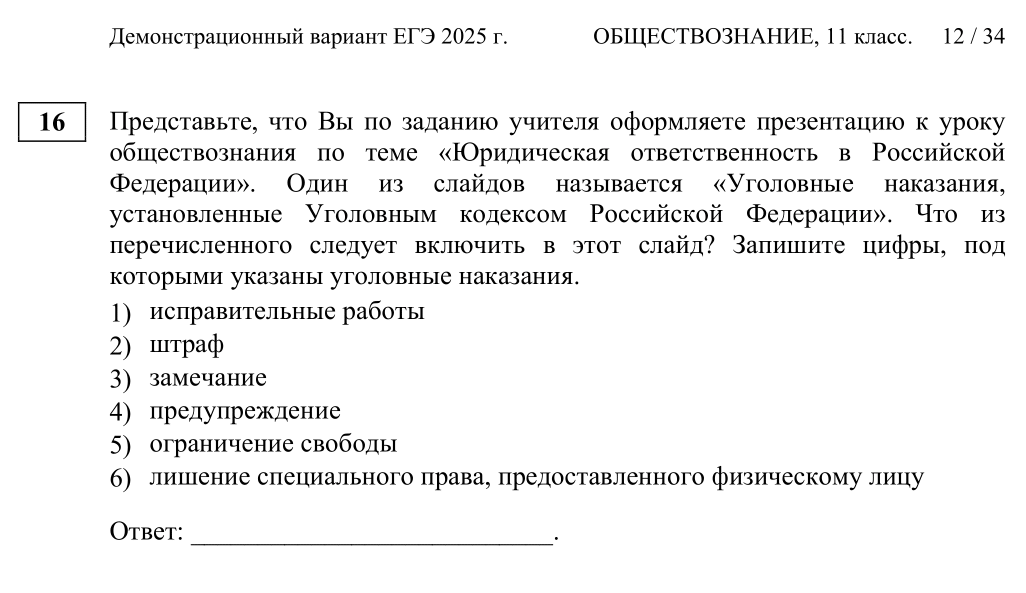 Демонстрационный вариант ЕГЭ 2025 г. ОБЩЕСТВОЗНАНИЕ, 11 класс. 12 / 34

16

Представьте, что Вы по заданию учителя оформляете презентацию к уроку обществознания по теме «Юридическая ответственность в Российской Федерации». Один из слайдов называется «Уголовные наказания, установленные Уголовным кодексом Российской Федерации». Что из перечисленного следует включить в этот слайд? Запишите цифры, под которыми указаны уголовные наказания.

1) исправительные работы
2) штраф
3) замечание
4) предупреждение
5) ограничение свободы
6) лишение специального права, предоставленного физическому лицу

Ответ: ___________________________.